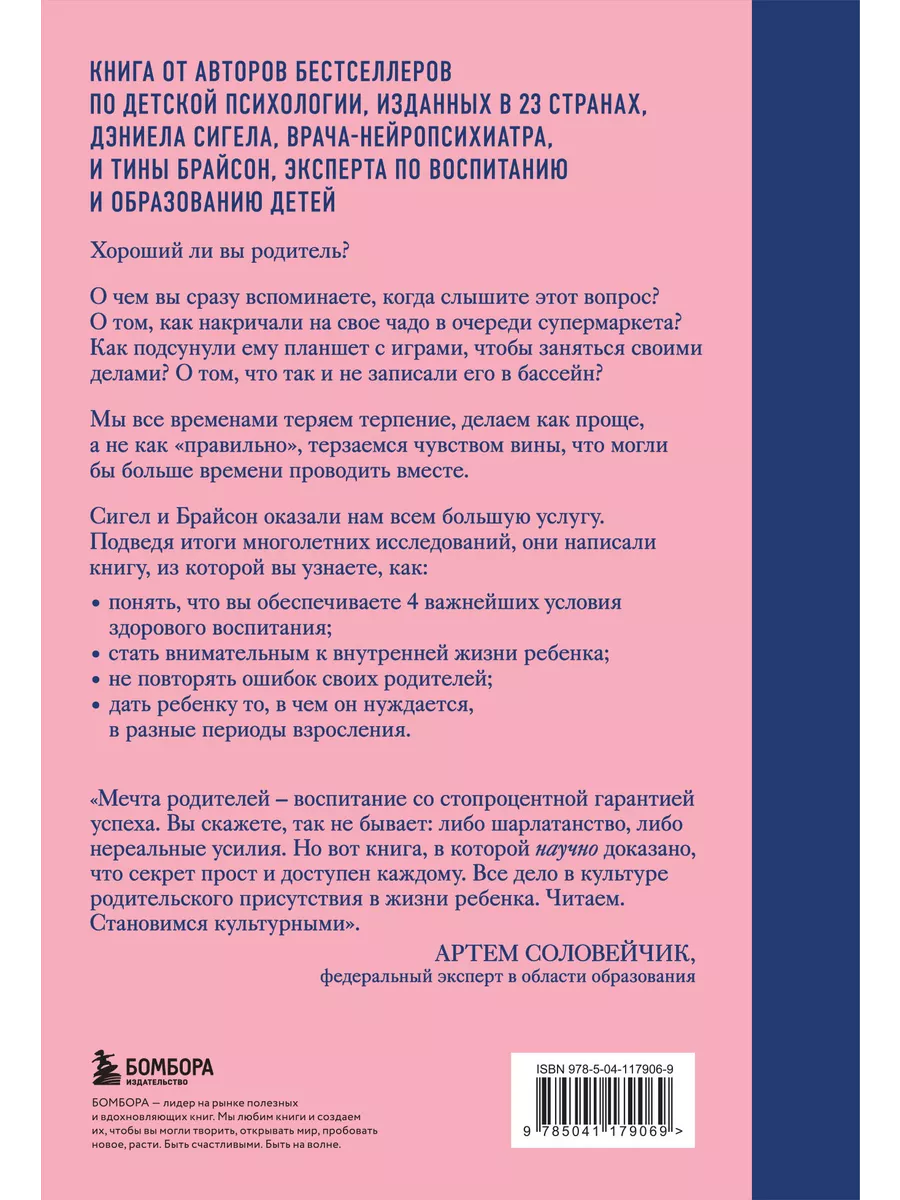 КНИГА ОТ АВТОРОВ БЕСТСЕЛЛЕРОВ ПО ДЕТСКОЙ ПСИХОЛОГИИ, ИЗДАННЫХ В 23 СТРАНАХ, ДЭНИЕЛА СИГЕЛА, ВРАЧА-НЕЙРОПСИХИАТРА, И ТИНЫ БРАЙСОН, ЭКСПЕРТА ПО ВОСПИТАНИЮ И ОБРАЗОВАНИЮ ДЕТЕЙ

Хороший ли вы родитель?

О чем вы сразу вспоминаете, когда слышите этот вопрос? О том, как накричали на свое чадо в очереди супермаркета? Как подсунули ему планшет с играми, чтобы заняться своими делами? О том, что так и не записали его в бассейн?

Мы все временами теряем терпение, делаем как проще, а не как «правильно», терзаемся чувством вины, что могли бы больше времени проводить вместе.

Сигел и Брайсон оказали нам всем большую услугу. Подведя итоги многолетних исследований, они написали книгу, из которой вы узнаете, как:

• понять, что вы обеспечиваете 4 важнейших условия здорового воспитания;
• стать внимательным к внутренней жизни ребенка;
• не повторять ошибок своих родителей;
• дать ребенку то, в чем он нуждается, в разные периоды взросления.

«Мечта родителей – воспитание со стопроцентной гарантией успеха. Вы скажете, так не бывает: либо шарлатанство, либо нереальные усилия. Но вот книга, в которой научно доказано, что секрет прост и доступен каждому. Все дело в культуре родительского присутствия в жизни ребенка. Читаем. Становимся культурными».

АРТЕМ СОЛОВЕЙЧИК,
федеральный эксперт в области образования

БОМБОРА
ИЗДАТЕЛЬСТВО

БОМБОРА — лидер на рынке полезных и вдохновляющих книг. Мы любим книги и создаем их, чтобы вы могли творить, открывать мир, пробовать новое, расти. Быть счастливыми. Быть на волне.

ISBN 978-5-04-117906-9

9 785041 179069 >